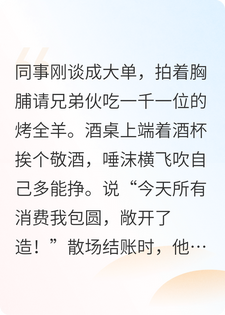 同事刚谈成大单，拍着胸脯请兄弟伙吃一千一位的烤全羊。酒桌上端着酒杯挨个敬酒，唾沫横飞吹自己多能挣。说“今天所有消费我包圆，敞开了造！”散场结账时，他…